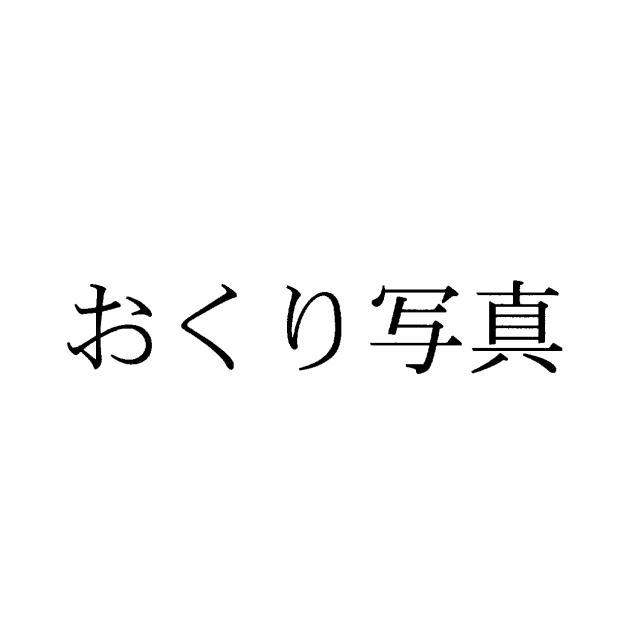 おくり写真